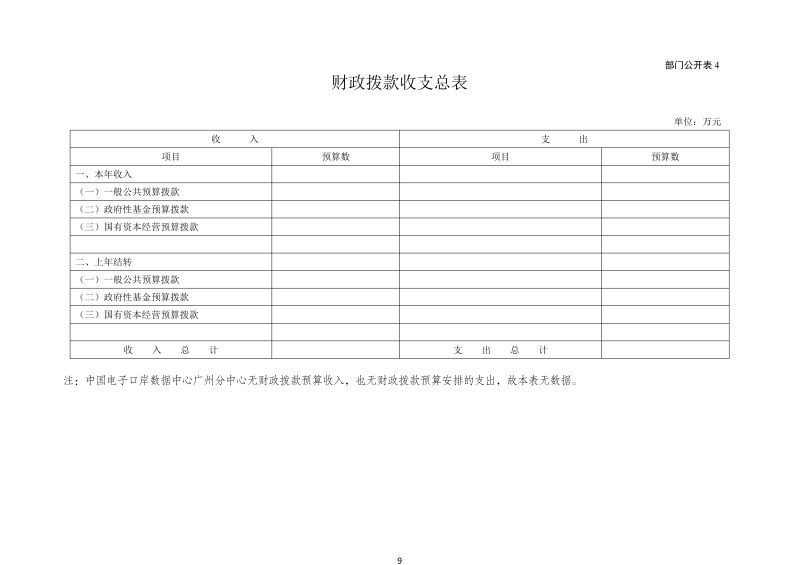 部门公开表 4

财政拨款收支总表

单位：万元

| 收　　入 | | 支　　出 | |
|---|---|---|---|
| 项目 | 预算数 | 项目 | 预算数 |
| 一、本年收入 | | | |
| （一）一般公共预算拨款 | | | |
| （二）政府性基金预算拨款 | | | |
| （三）国有资本经营预算拨款 | | | |
| | | | |
| 二、上年结转 | | | |
| （一）一般公共预算拨款 | | | |
| （二）政府性基金预算拨款 | | | |
| （三）国有资本经营预算拨款 | | | |
| | | | |
| 收　入　总　计 | | 支　出　总　计 | |

注：中国电子口岸数据中心广州分中心无财政拨款预算收入，也无财政拨款预算安排的支出，故本表无数据。

9